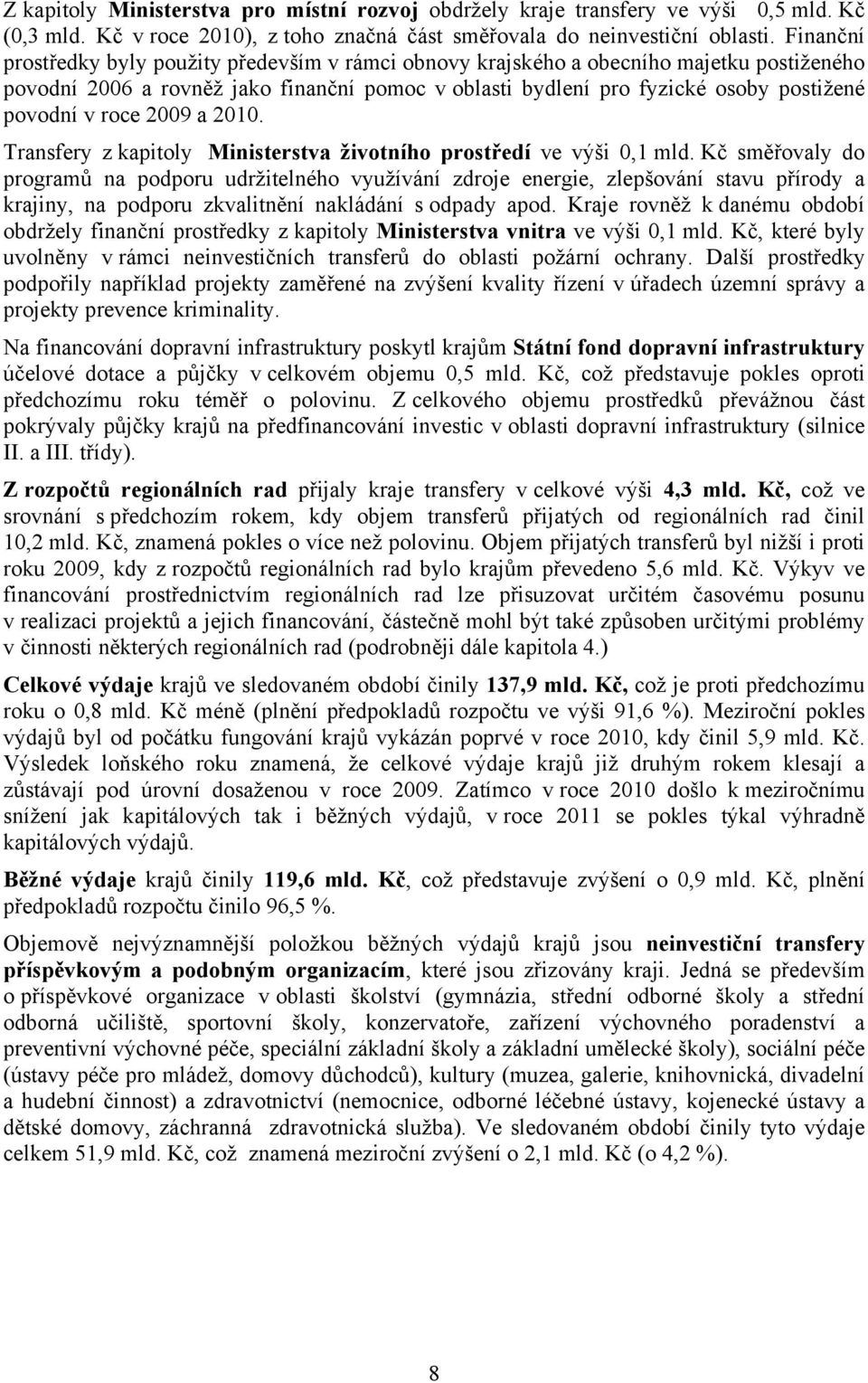 Z kapitoly Ministerstva pro místní rozvoj obdržely kraje transfery ve výši 0,5 mld. Kč (0,3 mld. Kč v roce 2010), z toho značná část směřovala do neinvestiční oblasti. Finanční prostředky byly použity především v rámci obnovy krajského a obecního majetku postiženého povodní 2006 a rovněž jako finanční pomoc v oblasti bydlení pro fyzické osoby postižené povodní v roce 2009 a 2010.

Transfery z kapitoly Ministerstva životního prostředí ve výši 0,1 mld. Kč směřovaly do programů na podporu udržitelného využívání zdroje energie, zlepšování stavu přírody a krajiny, na podporu zkvalitnění nakládání s odpady apod. Kraje rovněž k danému období obdržely finanční prostředky z kapitoly Ministerstva vnitra ve výši 0,1 mld. Kč, které byly uvolněny v rámci neinvestičních transferů do oblasti požární ochrany. Další prostředky podpořily například projekty zaměřené na zvýšení kvality řízení v úřadech územní správy a projekty prevence kriminality.

Na financování dopravní infrastruktury poskytl krajům Státní fond dopravní infrastruktury účelové dotace a půjčky v celkovém objemu 0,5 mld. Kč, což představuje pokles oproti předchozímu roku téměř o polovinu. Z celkového objemu prostředků převážnou část pokrývaly půjčky krajů na předfinancování investic v oblasti dopravní infrastruktury (silnice II. a III. třídy).

Z rozpočtů regionálních rad přijaly kraje transfery v celkové výši 4,3 mld. Kč, což ve srovnání s předchozím rokem, kdy objem transferů přijatých od regionálních rad činil 10,2 mld. Kč, znamená pokles o více než polovinu. Objem přijatých transferů byl nižší i proti roku 2009, kdy z rozpočtů regionálních rad bylo krajům převedeno 5,6 mld. Kč. Výkyv ve financování prostřednictvím regionálních rad lze přisuzovat určitém časovému posunu v realizaci projektů a jejich financování, částečně mohl být také způsoben určitými problémy v činnosti některých regionálních rad (podrobněji dále kapitola 4.)

Celkové výdaje krajů ve sledovaném období činily 137,9 mld. Kč, což je proti předchozímu roku o 0,8 mld. Kč méně (plnění předpokladů rozpočtu ve výši 91,6 %). Meziroční pokles výdajů byl od počátku fungování krajů vykázán poprvé v roce 2010, kdy činil 5,9 mld. Kč. Výsledek loňského roku znamená, že celkové výdaje krajů již druhým rokem klesají a zůstávají pod úrovní dosaženou v roce 2009. Zatímco v roce 2010 došlo k meziročnímu snížení jak kapitálových tak i běžných výdajů, v roce 2011 se pokles týkal výhradně kapitálových výdajů.

Běžné výdaje krajů činily 119,6 mld. Kč, což představuje zvýšení o 0,9 mld. Kč, plnění předpokladů rozpočtu činilo 96,5 %.

Objemově nejvýznamnější položkou běžných výdajů krajů jsou neinvestiční transfery příspěvkovým a podobným organizacím, které jsou zřizovány kraji. Jedná se především o příspěvkové organizace v oblasti školství (gymnázia, střední odborné školy a střední odborná učiliště, sportovní školy, konzervatoře, zařízení výchovného poradenství a preventivní výchovné péče, speciální základní školy a základní umělecké školy), sociální péče (ústavy péče pro mládež, domovy důchodců), kultury (muzea, galerie, knihovnická, divadelní a hudební činnost) a zdravotnictví (nemocnice, odborné léčebné ústavy, kojenecké ústavy a dětské domovy, záchranná zdravotnická služba). Ve sledovaném období činily tyto výdaje celkem 51,9 mld. Kč, což znamená meziroční zvýšení o 2,1 mld. Kč (o 4,2 %).

8